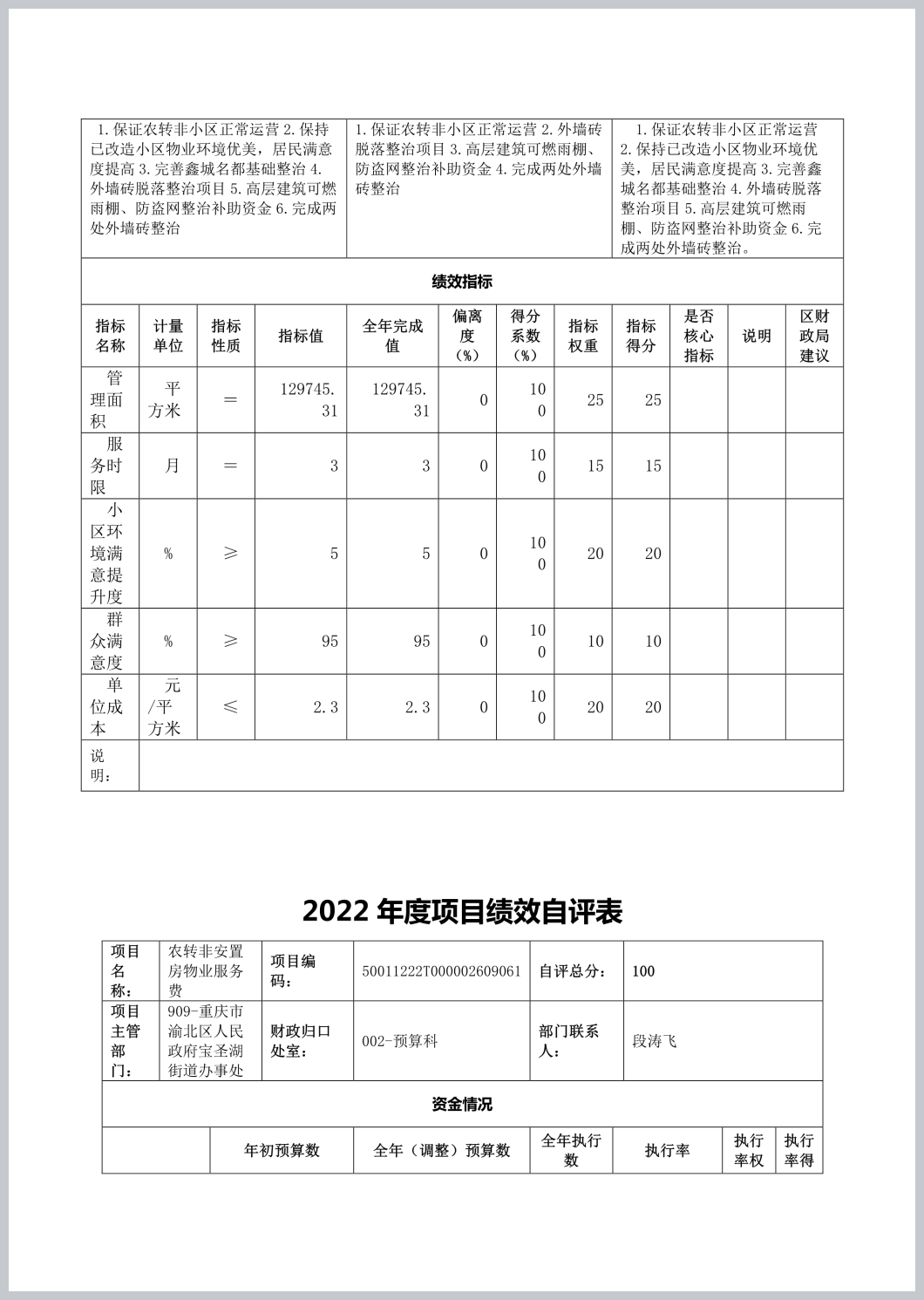 | 1.保证农转非小区正常运营 2.保持已改造小区物业环境优美，居民满意度提高 3.完善鑫城名都基础整治 4.外墙砖脱落整治项目 5.高层建筑可燃雨棚、防盗网整治补助资金 6.完成两处外墙砖整治 | 1.保证农转非小区正常运营 2.外墙砖脱落整治项目 3.高层建筑可燃雨棚、防盗网整治补助资金 4.完成两处外墙砖整治 | 1.保证农转非小区正常运营 2.保持已改造小区物业环境优美，居民满意度提高 3.完善鑫城名都基础整治 4.外墙砖脱落整治项目 5.高层建筑可燃雨棚、防盗网整治补助资金 6.完成两处外墙砖整治。 |
|---|---|---|

绩效指标

| 指标名称 | 计量单位 | 指标性质 | 指标值 | 全年完成值 | 偏离度（%） | 得分系数（%） | 指标权重 | 指标得分 | 是否核心指标 | 说明 | 区财政局建议 |
|---|---|---|---|---|---|---|---|---|---|---|---|
| 管理面积 | 平方米 | ＝ | 129745.31 | 129745.31 | 0 | 100 | 25 | 25 | | | |
| 服务时限 | 月 | ＝ | 3 | 3 | 0 | 100 | 15 | 15 | | | |
| 小区环境满意提升度 | % | ≥ | 5 | 5 | 0 | 100 | 20 | 20 | | | |
| 群众满意度 | % | ≥ | 95 | 95 | 0 | 100 | 10 | 10 | | | |
| 单位成本 | 元/平方米 | ≤ | 2.3 | 2.3 | 0 | 100 | 20 | 20 | | | |
| 说明： | | | | | | | | | | | |

2022 年度项目绩效自评表

| 项目名称： | 农转非安置房物业服务费 | 项目编码： | 50011222T000002609061 | 自评总分： | 100 |
|---|---|---|---|---|---|
| 项目主管部门： | 909-重庆市渝北区人民政府宝圣湖街道办事处 | 财政归口处室： | 002-预算科 | 部门联系人： | 段涛飞 |

资金情况

| | 年初预算数 | 全年（调整）预算数 | 全年执行数 | 执行率 | 执行率权 | 执行率得 |
|---|---|---|---|---|---|---|